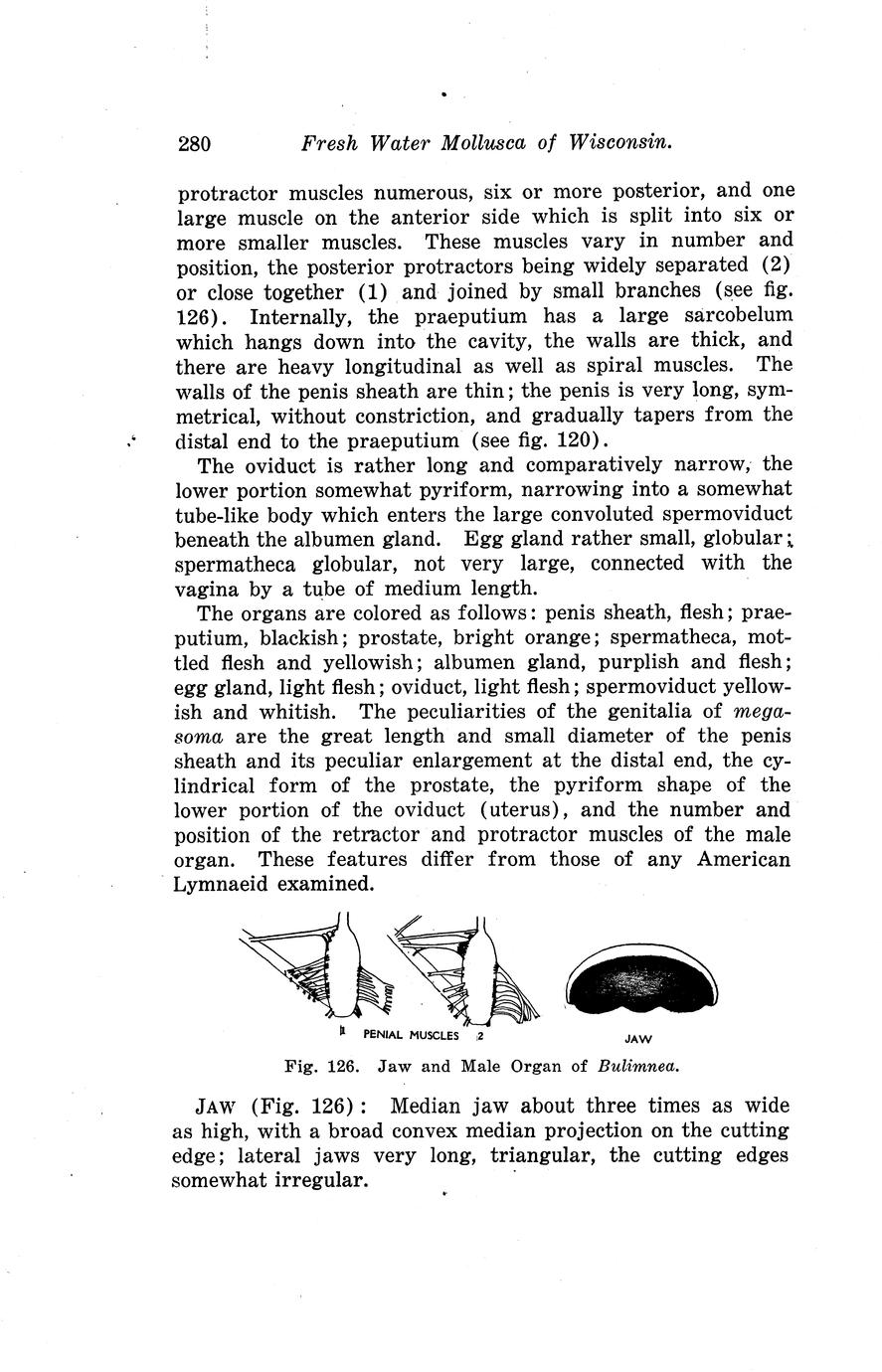 280 Fresh Water Mollusca of Wisconsin.

protractor muscles numerous, six or more posterior, and one large muscle on the anterior side which is split into six or more smaller muscles. These muscles vary in number and position, the posterior protractors being widely separated (2) or close together (1) and joined by small branches (see fig. 126). Internally, the praeputium has a large sarcobelum which hangs down into the cavity, the walls are thick, and there are heavy longitudinal as well as spiral muscles. The walls of the penis sheath are thin; the penis is very long, symmetrical, without constriction, and gradually tapers from the distal end to the praeputium (see fig. 120).

The oviduct is rather long and comparatively narrow, the lower portion somewhat pyriform, narrowing into a somewhat tube-like body which enters the large convoluted spermoviduct beneath the albumen gland. Egg gland rather small, globular; spermatheca globular, not very large, connected with the vagina by a tube of medium length.

The organs are colored as follows: penis sheath, flesh; praeputium, blackish; prostate, bright orange; spermatheca, mottled flesh and yellowish; albumen gland, purplish and flesh; egg gland, light flesh; oviduct, light flesh; spermoviduct yellowish and whitish. The peculiarities of the genitalia of megasoma are the great length and small diameter of the penis sheath and its peculiar enlargement at the distal end, the cylindrical form of the prostate, the pyriform shape of the lower portion of the oviduct (uterus), and the number and position of the retractor and protractor muscles of the male organ. These features differ from those of any American Lymnaeid examined.

1 PENIAL MUSCLES 2 JAW

Fig. 126. Jaw and Male Organ of Bulimnea.

JAW (Fig. 126): Median jaw about three times as wide as high, with a broad convex median projection on the cutting edge; lateral jaws very long, triangular, the cutting edges somewhat irregular.